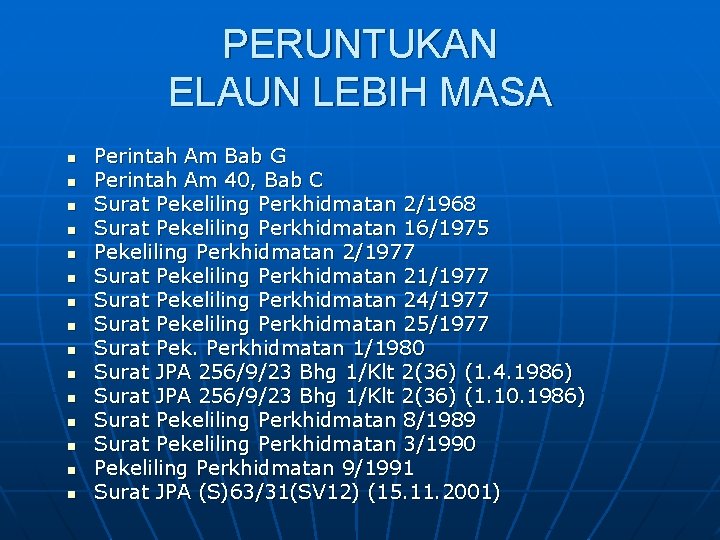 PERUNTUKAN
ELAUN LEBIH MASA

• Perintah Am Bab G
• Perintah Am 40, Bab C
• Surat Pekeliling Perkhidmatan 2/1968
• Surat Pekeliling Perkhidmatan 16/1975
• Pekeliling Perkhidmatan 2/1977
• Surat Pekeliling Perkhidmatan 21/1977
• Surat Pekeliling Perkhidmatan 24/1977
• Surat Pekeliling Perkhidmatan 25/1977
• Surat Pek. Perkhidmatan 1/1980
• Surat JPA 256/9/23 Bhg 1/Klt 2(36) (1.4.1986)
• Surat JPA 256/9/23 Bhg 1/Klt 2(36) (1.10.1986)
• Surat Pekeliling Perkhidmatan 8/1989
• Surat Pekeliling Perkhidmatan 3/1990
• Pekeliling Perkhidmatan 9/1991
• Surat JPA (S)63/31(SV12) (15.11.2001)